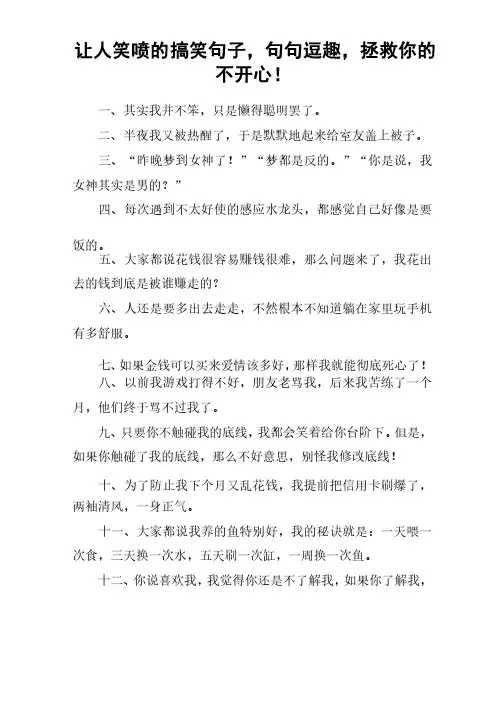 让人笑喷的搞笑句子，句句逗趣，拯救你的不开心！

一、其实我并不笨，只是懒得聪明罢了。

二、半夜我又被热醒了，于是默默地起来给室友盖上被子。

三、“昨晚梦到女神了！”“梦都是反的。”“你是说，我女神其实是男的？”

四、每次遇到不太好使的感应水龙头，都感觉自己好像是要饭的。

五、大家都说花钱很容易赚钱很难，那么问题来了，我花出去的钱到底是被谁赚走的?

六、人还是要多出去走走，不然根本不知道躺在家里玩手机有多舒服。

七、如果金钱可以买来爱情该多好，那样我就能彻底死心了！

八、以前我游戏打得不好，朋友老骂我，后来我苦练了一个月，他们终于骂不过我了。

九、只要你不触碰我的底线，我都会笑着给你台阶下。但是，如果你触碰了我的底线，那么不好意思，别怪我修改底线！

十、为了防止我下个月又乱花钱，我提前把信用卡刷爆了，两袖清风，一身正气。

十一、大家都说我养的鱼特别好，我的秘诀就是：一天喂一次食，三天换一次水，五天刷一次缸，一周换一次鱼。

十二、你说喜欢我，我觉得你还是不了解我，如果你了解我，